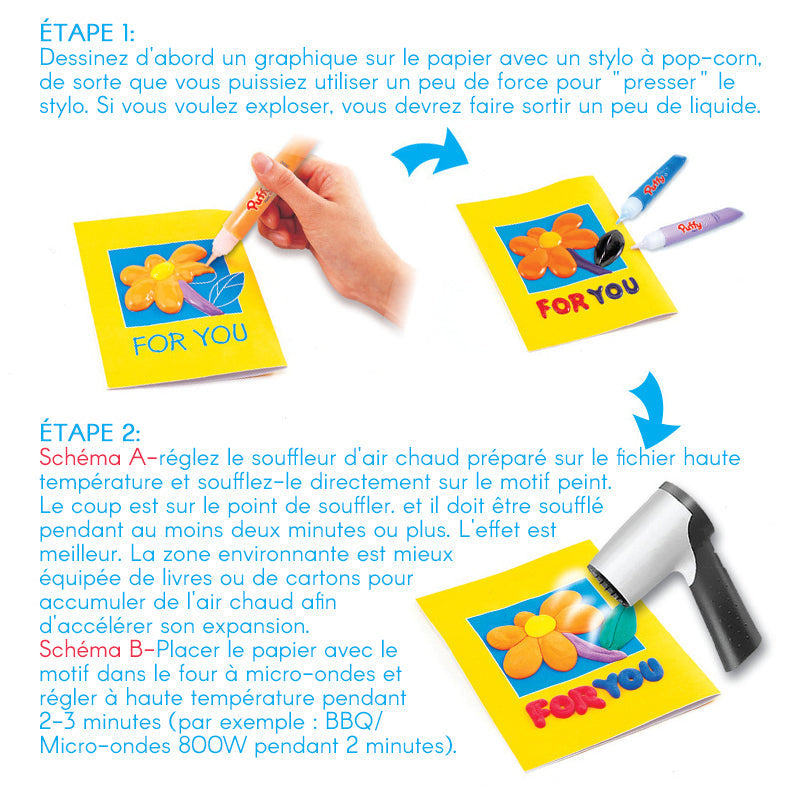 ÉTAPE 1:
Dessinez d'abord un graphique sur le papier avec un stylo à pop-corn, de sorte que vous puissiez utiliser un peu de force pour "presser" le stylo. Si vous voulez exploser, vous devrez faire sortir un peu de liquide.

Puffy

FOR YOU

Puffy

Puffy

FOR YOU

ÉTAPE 2:
Schéma A-réglez le souffleur d'air chaud préparé sur le fichier haute température et soufflez-le directement sur le motif peint. Le coup est sur le point de souffler. et il doit être soufflé pendant au moins deux minutes ou plus. L'effet est meilleur. La zone environnante est mieux équipée de livres ou de cartons pour accumuler de l'air chaud afin d'accélérer son expansion.
Schéma B-Placer le papier avec le motif dans le four à micro-ondes et régler à haute température pendant 2-3 minutes (par exemple : BBQ/ Micro-ondes 800W pendant 2 minutes).

FOR YOU